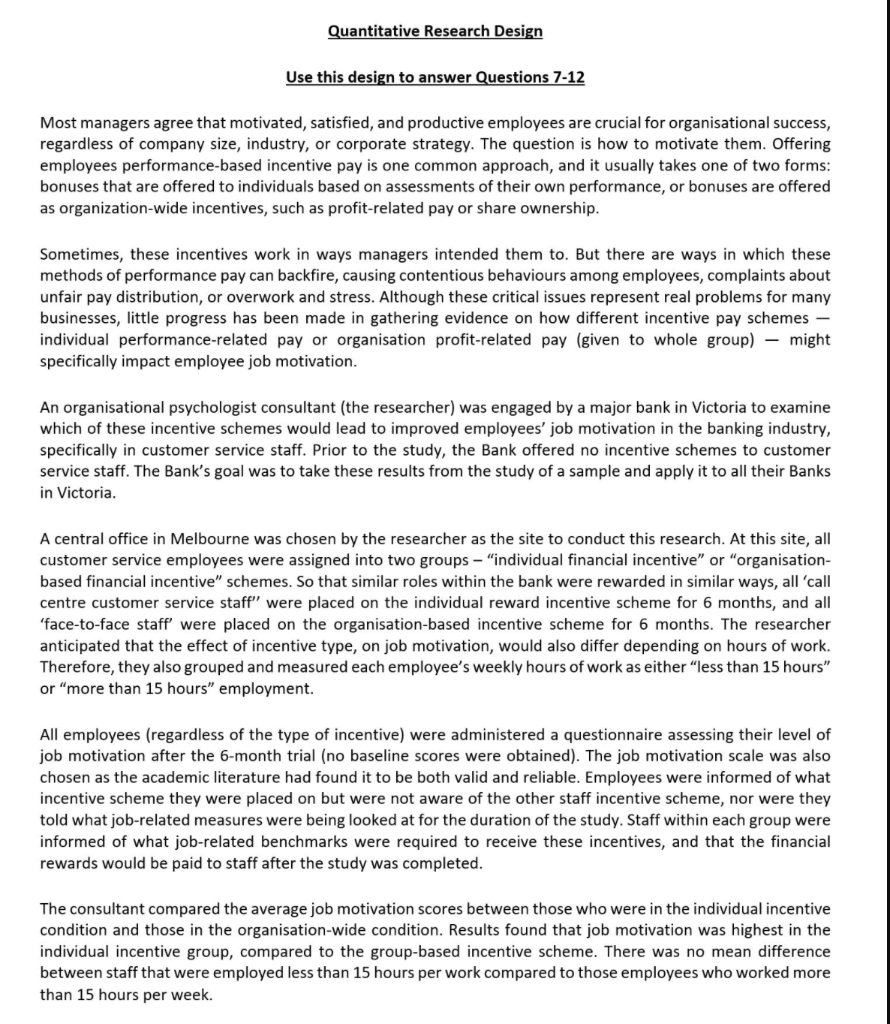 Quantitative Research Design

Use this design to answer Questions 7-12

Most managers agree that motivated, satisfied, and productive employees are crucial for organisational success, regardless of company size, industry, or corporate strategy. The question is how to motivate them. Offering employees performance-based incentive pay is one common approach, and it usually takes one of two forms: bonuses that are offered to individuals based on assessments of their own performance, or bonuses are offered as organization-wide incentives, such as profit-related pay or share ownership.

Sometimes, these incentives work in ways managers intended them to. But there are ways in which these methods of performance pay can backfire, causing contentious behaviours among employees, complaints about unfair pay distribution, or overwork and stress. Although these critical issues represent real problems for many businesses, little progress has been made in gathering evidence on how different incentive pay schemes — individual performance-related pay or organisation profit-related pay (given to whole group) — might specifically impact employee job motivation.

An organisational psychologist consultant (the researcher) was engaged by a major bank in Victoria to examine which of these incentive schemes would lead to improved employees' job motivation in the banking industry, specifically in customer service staff. Prior to the study, the Bank offered no incentive schemes to customer service staff. The Bank's goal was to take these results from the study of a sample and apply it to all their Banks in Victoria.

A central office in Melbourne was chosen by the researcher as the site to conduct this research. At this site, all customer service employees were assigned into two groups – "individual financial incentive" or "organisation-based financial incentive" schemes. So that similar roles within the bank were rewarded in similar ways, all 'call centre customer service staff'' were placed on the individual reward incentive scheme for 6 months, and all 'face-to-face staff' were placed on the organisation-based incentive scheme for 6 months. The researcher anticipated that the effect of incentive type, on job motivation, would also differ depending on hours of work. Therefore, they also grouped and measured each employee's weekly hours of work as either "less than 15 hours" or "more than 15 hours" employment.

All employees (regardless of the type of incentive) were administered a questionnaire assessing their level of job motivation after the 6-month trial (no baseline scores were obtained). The job motivation scale was also chosen as the academic literature had found it to be both valid and reliable. Employees were informed of what incentive scheme they were placed on but were not aware of the other staff incentive scheme, nor were they told what job-related measures were being looked at for the duration of the study. Staff within each group were informed of what job-related benchmarks were required to receive these incentives, and that the financial rewards would be paid to staff after the study was completed.

The consultant compared the average job motivation scores between those who were in the individual incentive condition and those in the organisation-wide condition. Results found that job motivation was highest in the individual incentive group, compared to the group-based incentive scheme. There was no mean difference between staff that were employed less than 15 hours per work compared to those employees who worked more than 15 hours per week.